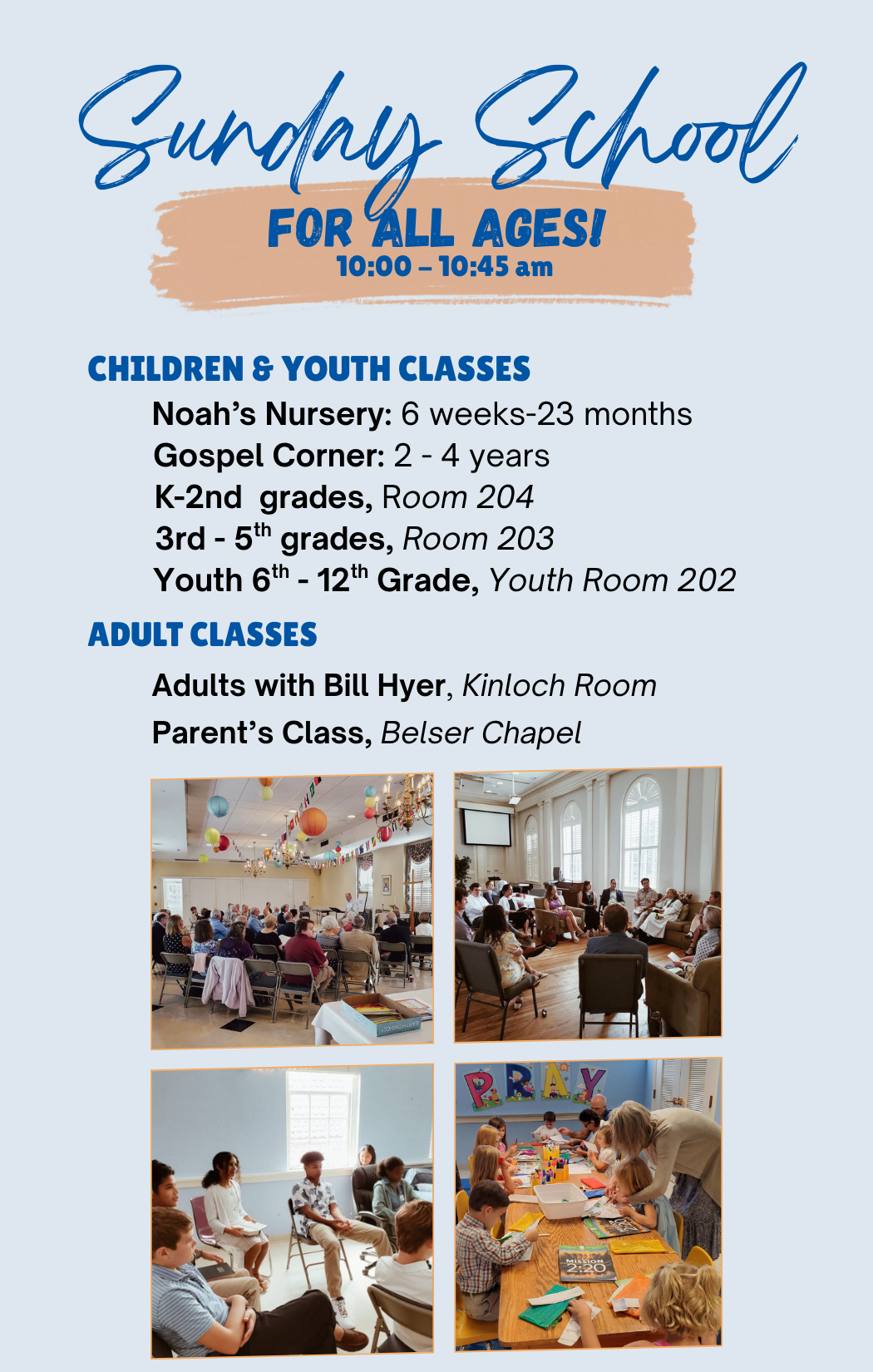 Sunday School

FOR ALL AGES!
10:00 – 10:45 am

CHILDREN & YOUTH CLASSES

Noah's Nursery: 6 weeks-23 months
Gospel Corner: 2 - 4 years
K-2nd grades, Room 204
3rd - 5$^{th}$ grades, Room 203
Youth 6$^{th}$ - 12$^{th}$ Grade, Youth Room 202

ADULT CLASSES

Adults with Bill Hyer, Kinloch Room
Parent's Class, Belser Chapel

PRAY

MISSION 2:20